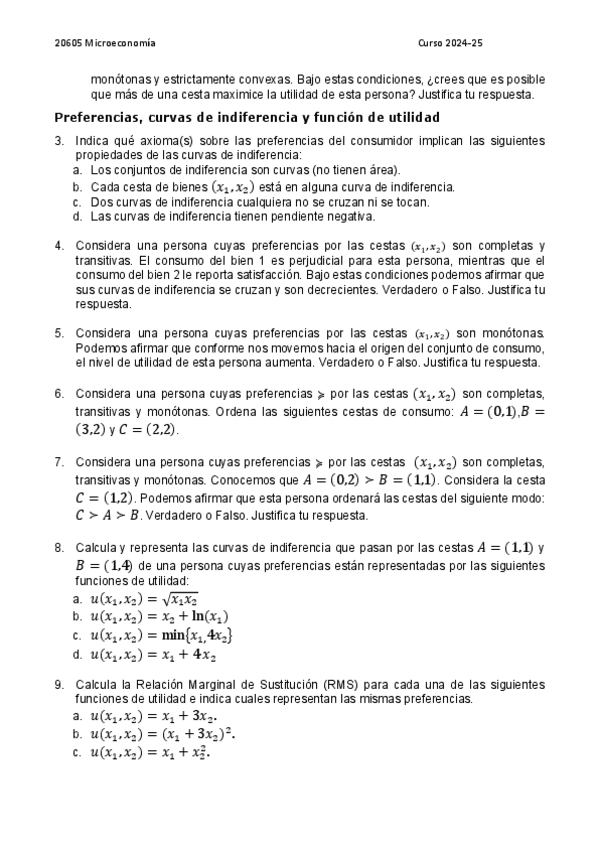 20605 Microeconomía

Curso 2024-25

monótonas y estrictamente convexas. Bajo estas condiciones, ¿crees que es posible que más de una cesta maximice la utilidad de esta persona? Justifica tu respuesta.

Preferencias, curvas de indiferencia y función de utilidad

3. Indica qué axioma(s) sobre las preferencias del consumidor implican las siguientes propiedades de las curvas de indiferencia:
a. Los conjuntos de indiferencia son curvas (no tienen área).
b. Cada cesta de bienes $(x_1, x_2)$ está en alguna curva de indiferencia.
c. Dos curvas de indiferencia cualquiera no se cruzan ni se tocan.
d. Las curvas de indiferencia tienen pendiente negativa.

4. Considera una persona cuyas preferencias por las cestas $(x_1, x_2)$ son completas y transitivas. El consumo del bien 1 es perjudicial para esta persona, mientras que el consumo del bien 2 le reporta satisfacción. Bajo estas condiciones podemos afirmar que sus curvas de indiferencia se cruzan y son decrecientes. Verdadero o Falso. Justifica tu respuesta.

5. Considera una persona cuyas preferencias por las cestas $(x_1, x_2)$ son monótonas. Podemos afirmar que conforme nos movemos hacia el origen del conjunto de consumo, el nivel de utilidad de esta persona aumenta. Verdadero o Falso. Justifica tu respuesta.

6. Considera una persona cuyas preferencias $\succcurlyeq$ por las cestas $(x_1, x_2)$ son completas, transitivas y monótonas. Ordena las siguientes cestas de consumo: $A = (0,1)$, $B = (3,2)$ y $C = (2,2)$.

7. Considera una persona cuyas preferencias $\succcurlyeq$ por las cestas $(x_1, x_2)$ son completas, transitivas y monótonas. Conocemos que $A = (0,2) \succ B = (1,1)$. Considera la cesta $C = (1,2)$. Podemos afirmar que esta persona ordenará las cestas del siguiente modo: $C \succ A \succ B$. Verdadero o Falso. Justifica tu respuesta.

8. Calcula y representa las curvas de indiferencia que pasan por las cestas $A = (1,1)$ y $B = (1,4)$ de una persona cuyas preferencias están representadas por las siguientes funciones de utilidad:
a. $u(x_1, x_2) = \sqrt{x_1 x_2}$
b. $u(x_1, x_2) = x_2 + \ln(x_1)$
c. $u(x_1, x_2) = \min\{x_1, 4x_2\}$
d. $u(x_1, x_2) = x_1 + 4x_2$

9. Calcula la Relación Marginal de Sustitución (RMS) para cada una de las siguientes funciones de utilidad e indica cuales representan las mismas preferencias.
a. $u(x_1, x_2) = x_1 + 3x_2$.
b. $u(x_1, x_2) = (x_1 + 3x_2)^2$.
c. $u(x_1, x_2) = x_1 + x_2^2$.